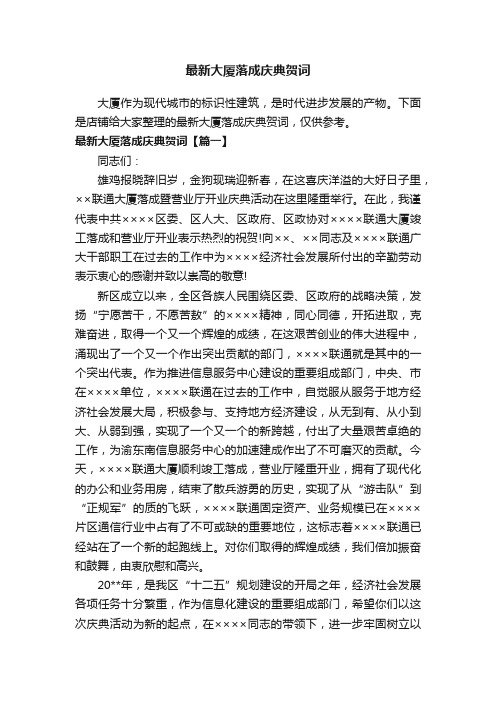 最新大厦落成庆典贺词

大厦作为现代城市的标识性建筑，是时代进步发展的产物。下面是店铺给大家整理的最新大厦落成庆典贺词，仅供参考。

最新大厦落成庆典贺词【篇一】

同志们：

雄鸡报晓辞旧岁，金狗现瑞迎新春，在这喜庆洋溢的大好日子里，××联通大厦落成暨营业厅开业庆典活动在这里隆重举行。在此，我谨代表中共××××区委、区人大、区政府、区政协对××××联通大厦竣工落成和营业厅开业表示热烈的祝贺!向××、××同志及××××联通广大干部职工在过去的工作中为××××经济社会发展所付出的辛勤劳动表示衷心的感谢并致以崇高的敬意!

新区成立以来，全区各族人民围绕区委、区政府的战略决策，发扬“宁愿苦干，不愿苦熬”的××××精神，同心同德，开拓进取，克难奋进，取得一个又一个辉煌的成绩，在这艰苦创业的伟大进程中，涌现出了一个又一个作出突出贡献的部门，××××联通就是其中的一个突出代表。作为推进信息服务中心建设的重要组成部门，中央、市在××××单位，××××联通在过去的工作中，自觉服从服务于地方经济社会发展大局，积极参与、支持地方经济建设，从无到有、从小到大、从弱到强，实现了一个又一个的新跨越，付出了大量艰苦卓绝的工作，为渝东南信息服务中心的加速建成作出了不可磨灭的贡献。今天，××××联通大厦顺利竣工落成，营业厅隆重开业，拥有了现代化的办公和业务用房，结束了散兵游勇的历史，实现了从“游击队”到“正规军”的质的飞跃，××××联通固定资产、业务规模已在××××片区通信行业中占有了不可或缺的重要地位，这标志着××××联通已经站在了一个新的起跑线上。对你们取得的辉煌成绩，我们倍加振奋和鼓舞，由衷欣慰和高兴。

20**年，是我区“十二五”规划建设的开局之年，经济社会发展各项任务十分繁重，作为信息化建设的重要组成部门，希望你们以这次庆典活动为新的起点，在××××同志的带领下，进一步牢固树立以